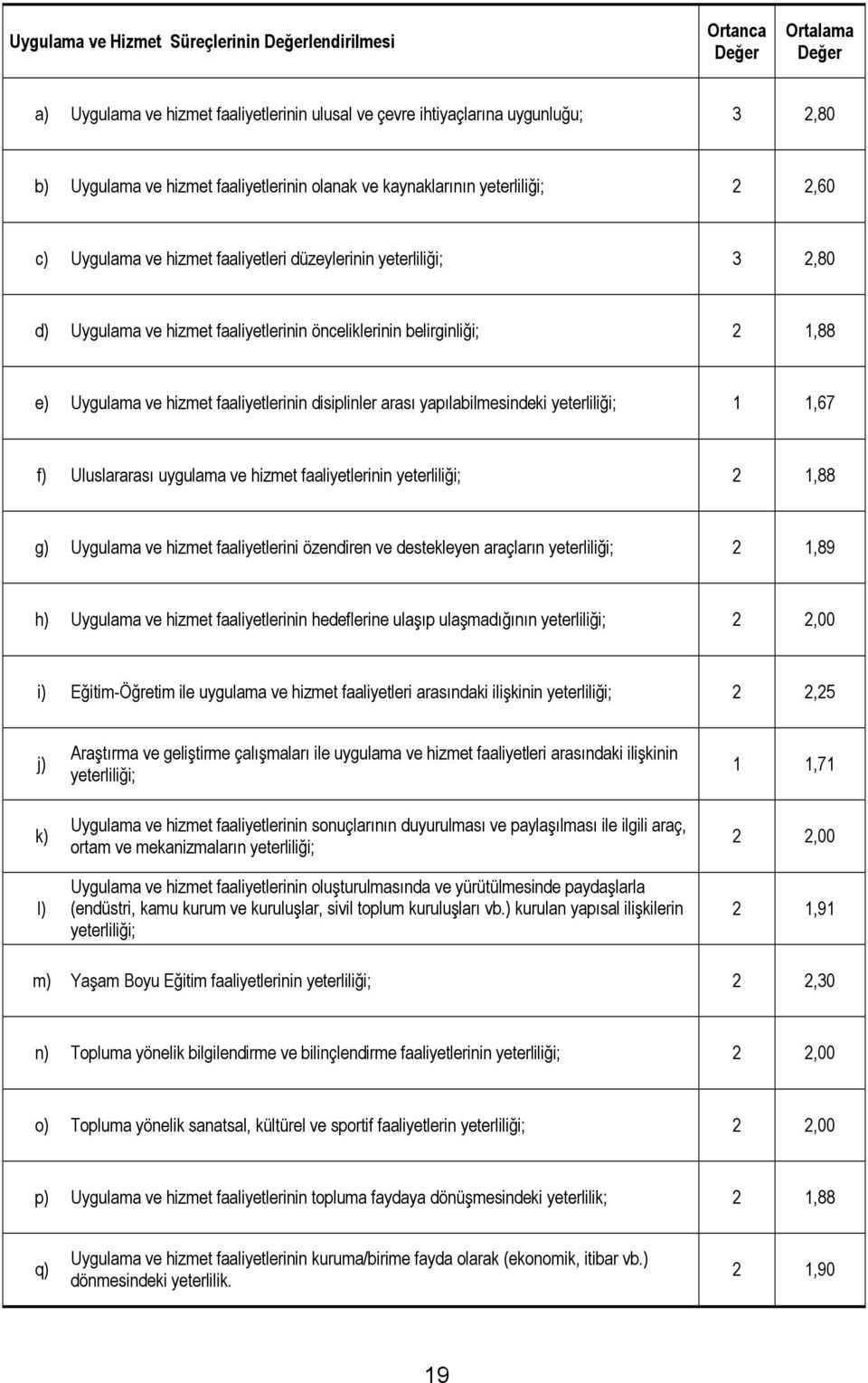 | Uygulama ve Hizmet Süreçlerinin Değerlendirilmesi | | Ortanca Değer | Ortalama Değer |
|---|---|---|---|
| a) | Uygulama ve hizmet faaliyetlerinin ulusal ve çevre ihtiyaçlarına uygunluğu; | 3 | 2,80 |
| b) | Uygulama ve hizmet faaliyetlerinin olanak ve kaynaklarının yeterliliği; | 2 | 2,60 |
| c) | Uygulama ve hizmet faaliyetleri düzeylerinin yeterliliği; | 3 | 2,80 |
| d) | Uygulama ve hizmet faaliyetlerinin önceliklerinin belirginliği; | 2 | 1,88 |
| e) | Uygulama ve hizmet faaliyetlerinin disiplinler arası yapılabilmesindeki yeterliliği; | 1 | 1,67 |
| f) | Uluslararası uygulama ve hizmet faaliyetlerinin yeterliliği; | 2 | 1,88 |
| g) | Uygulama ve hizmet faaliyetlerini özendiren ve destekleyen araçların yeterliliği; | 2 | 1,89 |
| h) | Uygulama ve hizmet faaliyetlerinin hedeflerine ulaşıp ulaşmadığının yeterliliği; | 2 | 2,00 |
| i) | Eğitim-Öğretim ile uygulama ve hizmet faaliyetleri arasındaki ilişkinin yeterliliği; | 2 | 2,25 |
| j) | Araştırma ve geliştirme çalışmaları ile uygulama ve hizmet faaliyetleri arasındaki ilişkinin yeterliliği; | 1 | 1,71 |
| k) | Uygulama ve hizmet faaliyetlerinin sonuçlarının duyurulması ve paylaşılması ile ilgili araç, ortam ve mekanizmaların yeterliliği; | 2 | 2,00 |
| l) | Uygulama ve hizmet faaliyetlerinin oluşturulmasında ve yürütülmesinde paydaşlarla (endüstri, kamu kurum ve kuruluşlar, sivil toplum kuruluşları vb.) kurulan yapısal ilişkilerin yeterliliği; | 2 | 1,91 |
| m) | Yaşam Boyu Eğitim faaliyetlerinin yeterliliği; | 2 | 2,30 |
| n) | Topluma yönelik bilgilendirme ve bilinçlendirme faaliyetlerinin yeterliliği; | 2 | 2,00 |
| o) | Topluma yönelik sanatsal, kültürel ve sportif faaliyetlerin yeterliliği; | 2 | 2,00 |
| p) | Uygulama ve hizmet faaliyetlerinin topluma faydaya dönüşmesindeki yeterlilik; | 2 | 1,88 |
| q) | Uygulama ve hizmet faaliyetlerinin kuruma/birime fayda olarak (ekonomik, itibar vb.) dönmesindeki yeterlilik. | 2 | 1,90 |

19